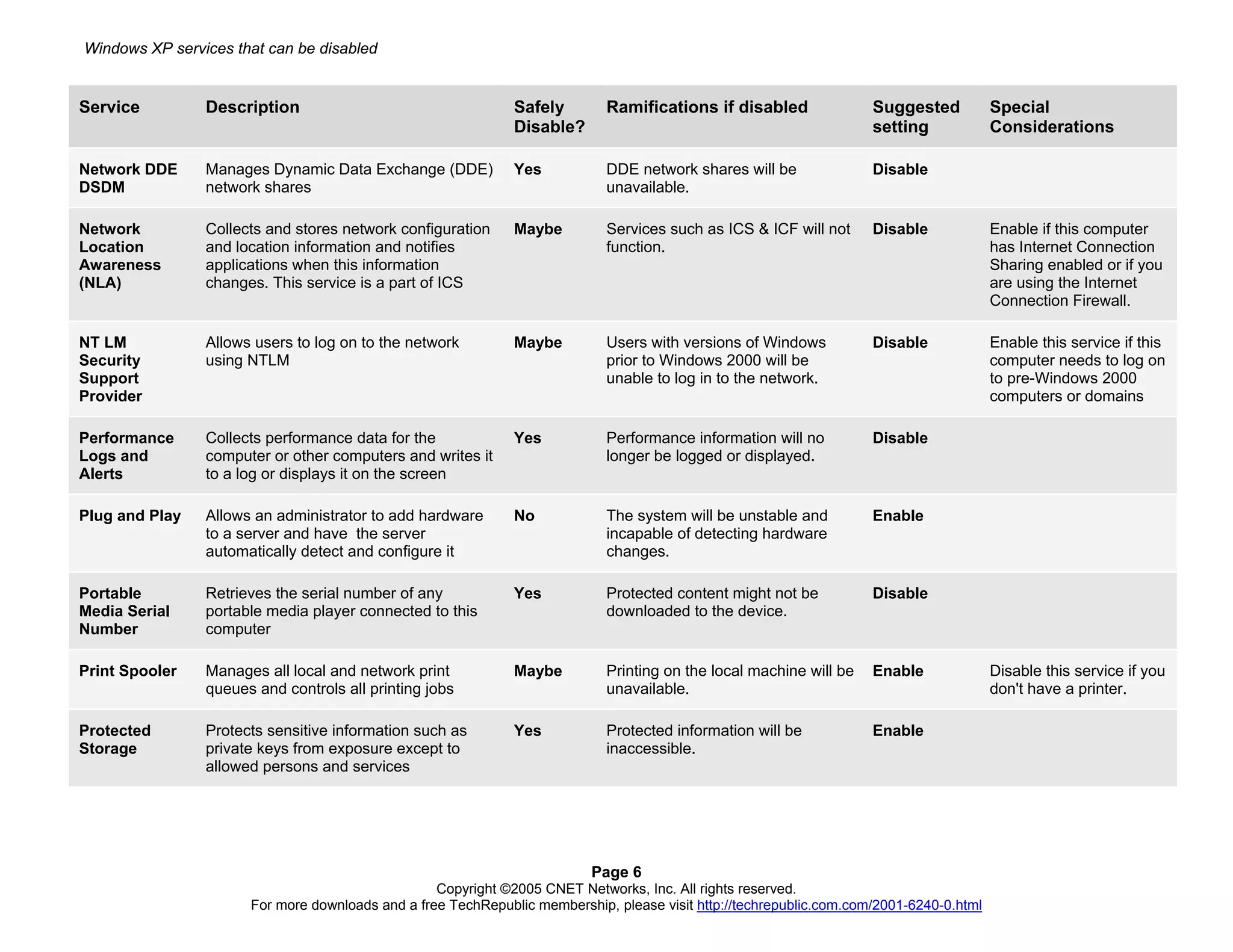 Windows XP services that can be disabled

| Service | Description | Safely Disable? | Ramifications if disabled | Suggested setting | Special Considerations |
|---|---|---|---|---|---|
| Network DDE DSDM | Manages Dynamic Data Exchange (DDE) network shares | Yes | DDE network shares will be unavailable. | Disable | |
| Network Location Awareness (NLA) | Collects and stores network configuration and location information and notifies applications when this information changes. This service is a part of ICS | Maybe | Services such as ICS & ICF will not function. | Disable | Enable if this computer has Internet Connection Sharing enabled or if you are using the Internet Connection Firewall. |
| NT LM Security Support Provider | Allows users to log on to the network using NTLM | Maybe | Users with versions of Windows prior to Windows 2000 will be unable to log in to the network. | Disable | Enable this service if this computer needs to log on to pre-Windows 2000 computers or domains |
| Performance Logs and Alerts | Collects performance data for the computer or other computers and writes it to a log or displays it on the screen | Yes | Performance information will no longer be logged or displayed. | Disable | |
| Plug and Play | Allows an administrator to add hardware to a server and have the server automatically detect and configure it | No | The system will be unstable and incapable of detecting hardware changes. | Enable | |
| Portable Media Serial Number | Retrieves the serial number of any portable media player connected to this computer | Yes | Protected content might not be downloaded to the device. | Disable | |
| Print Spooler | Manages all local and network print queues and controls all printing jobs | Maybe | Printing on the local machine will be unavailable. | Enable | Disable this service if you don't have a printer. |
| Protected Storage | Protects sensitive information such as private keys from exposure except to allowed persons and services | Yes | Protected information will be inaccessible. | Enable | |

Page 6
Copyright ©2005 CNET Networks, Inc. All rights reserved.
For more downloads and a free TechRepublic membership, please visit http://techrepublic.com.com/2001-6240-0.html